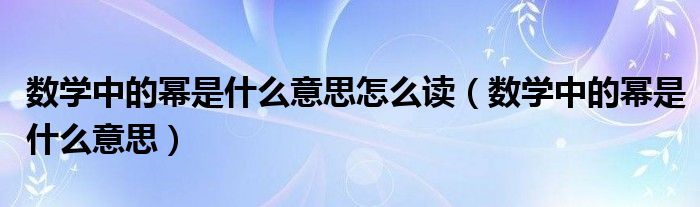 数学中的幂是什么意思怎么读（数学中的幂是什么意思）